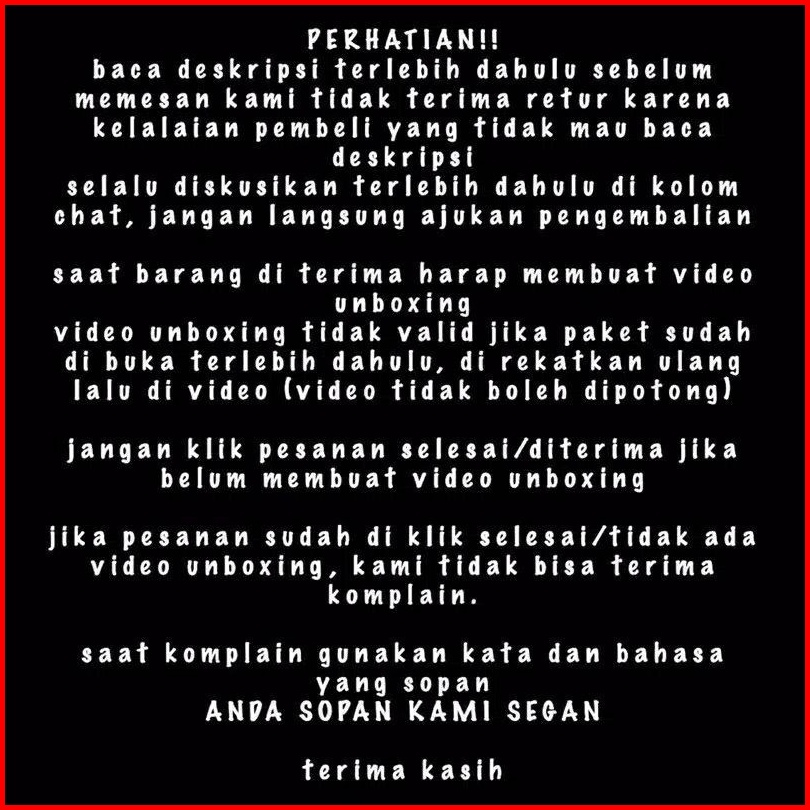 PERHATIAN!!
baca deskripsi terlebih dahulu sebelum memesan kami tidak terima retur karena kelalaian pembeli yang tidak mau baca deskripsi
selalu diskusikan terlebih dahulu di kolom chat, jangan langsung ajukan pengembalian

saat barang di terima harap membuat video unboxing
video unboxing tidak valid jika paket sudah di buka terlebih dahulu, di rekatkan ulang lalu di video (video tidak boleh dipotong)

jangan klik pesanan selesai/diterima jika belum membuat video unboxing

jika pesanan sudah di klik selesai/tidak ada video unboxing, kami tidak bisa terima komplain.

saat komplain gunakan kata dan bahasa yang sopan
ANDA SOPAN KAMI SEGAN

terima kasih